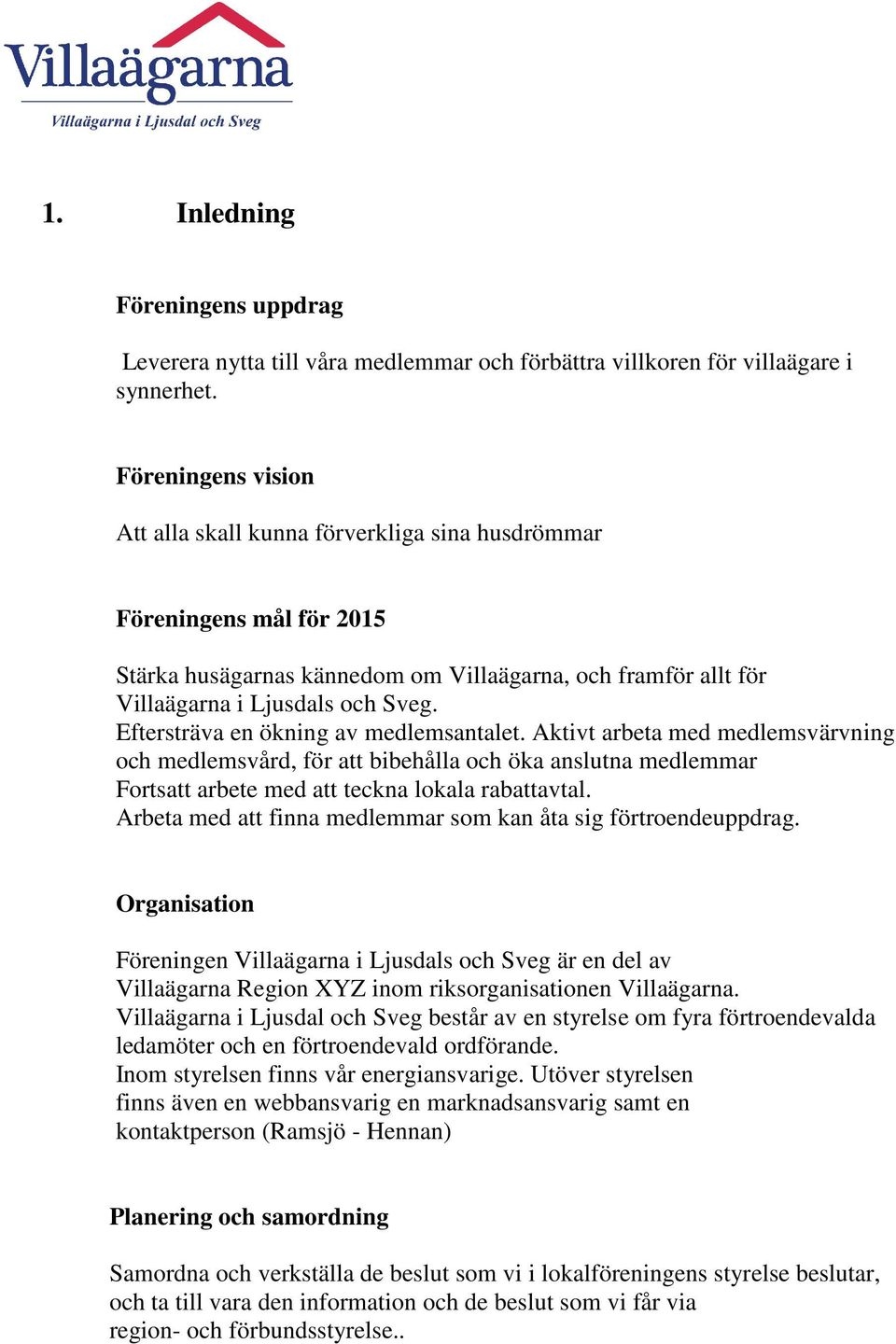 Villaägarna
Villaägarna i Ljusdal och Sveg

1. Inledning

Föreningens uppdrag

Leverera nytta till våra medlemmar och förbättra villkoren för villaägare i synnerhet.

Föreningens vision

Att alla skall kunna förverkliga sina husdrömmar

Föreningens mål för 2015

Stärka husägarnas kännedom om Villaägarna, och framför allt för Villaägarna i Ljusdals och Sveg.
Eftersträva en ökning av medlemsantalet. Aktivt arbeta med medlemsvärvning och medlemsvård, för att bibehålla och öka anslutna medlemmar
Fortsatt arbete med att teckna lokala rabattavtal.
Arbeta med att finna medlemmar som kan åta sig förtroendeuppdrag.

Organisation

Föreningen Villaägarna i Ljusdals och Sveg är en del av Villaägarna Region XYZ inom riksorganisationen Villaägarna.
Villaägarna i Ljusdal och Sveg består av en styrelse om fyra förtroendevalda ledamöter och en förtroendevald ordförande.
Inom styrelsen finns vår energiansvarige. Utöver styrelsen finns även en webbansvarig en marknadsansvarig samt en kontaktperson (Ramsjö - Hennan)

Planering och samordning

Samordna och verkställa de beslut som vi i lokalföreningens styrelse beslutar, och ta till vara den information och de beslut som vi får via region- och förbundsstyrelse..